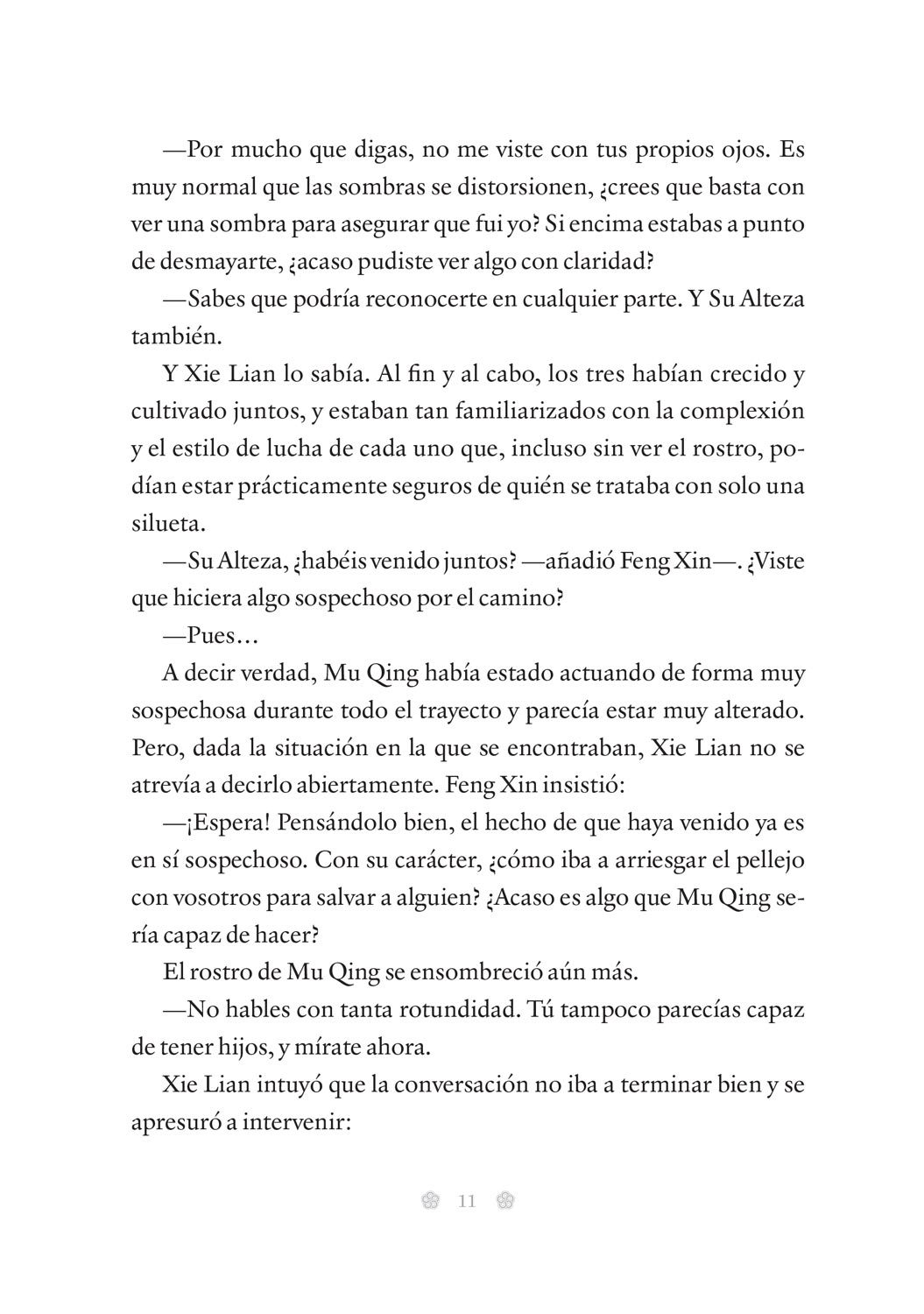 —Por mucho que digas, no me viste con tus propios ojos. Es muy normal que las sombras se distorsionen, ¿crees que basta con ver una sombra para asegurar que fui yo? Si encima estabas a punto de desmayarte, ¿acaso pudiste ver algo con claridad?

—Sabes que podría reconocerte en cualquier parte. Y Su Alteza también.

Y Xie Lian lo sabía. Al fin y al cabo, los tres habían crecido y cultivado juntos, y estaban tan familiarizados con la complexión y el estilo de lucha de cada uno que, incluso sin ver el rostro, podían estar prácticamente seguros de quién se trataba con solo una silueta.

—Su Alteza, ¿habéis venido juntos? —añadió Feng Xin—. ¿Viste que hiciera algo sospechoso por el camino?

—Pues…

A decir verdad, Mu Qing había estado actuando de forma muy sospechosa durante todo el trayecto y parecía estar muy alterado. Pero, dada la situación en la que se encontraban, Xie Lian no se atrevía a decirlo abiertamente. Feng Xin insistió:

—¡Espera! Pensándolo bien, el hecho de que haya venido ya es en sí sospechoso. Con su carácter, ¿cómo iba a arriesgar el pellejo con vosotros para salvar a alguien? ¿Acaso es algo que Mu Qing sería capaz de hacer?

El rostro de Mu Qing se ensombreció aún más.

—No hables con tanta rotundidad. Tú tampoco parecías capaz de tener hijos, y mírate ahora.

Xie Lian intuyó que la conversación no iba a terminar bien y se apresuró a intervenir:

11